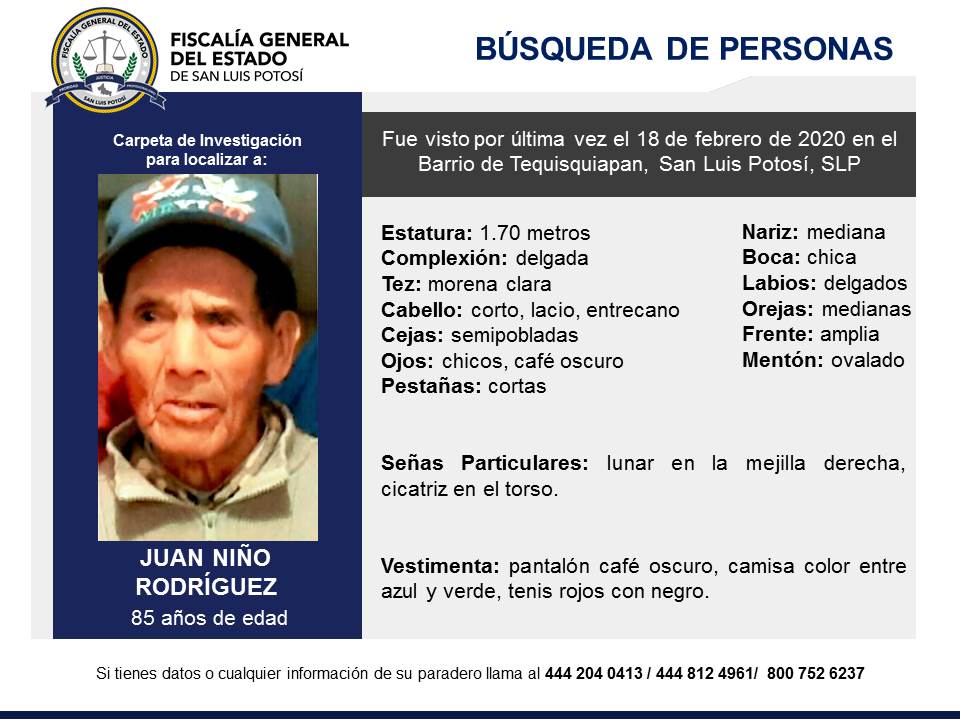 FISCALÍA GENERAL DEL ESTADO
DE SAN LUIS POTOSÍ

BÚSQUEDA DE PERSONAS

Carpeta de Investigación para localizar a:

JUAN NIÑO RODRÍGUEZ
85 años de edad

Fue visto por última vez el 18 de febrero de 2020 en el Barrio de Tequisquiapan, San Luis Potosí, SLP

Estatura: 1.70 metros
Complexión: delgada
Tez: morena clara
Cabello: corto, lacio, entrecano
Cejas: semipobladas
Ojos: chicos, café oscuro
Pestañas: cortas

Nariz: mediana
Boca: chica
Labios: delgados
Orejas: medianas
Frente: amplia
Mentón: ovalado

Señas Particulares: lunar en la mejilla derecha, cicatriz en el torso.

Vestimenta: pantalón café oscuro, camisa color entre azul y verde, tenis rojos con negro.

Si tienes datos o cualquier información de su paradero llama al 444 204 0413 / 444 812 4961/ 800 752 6237